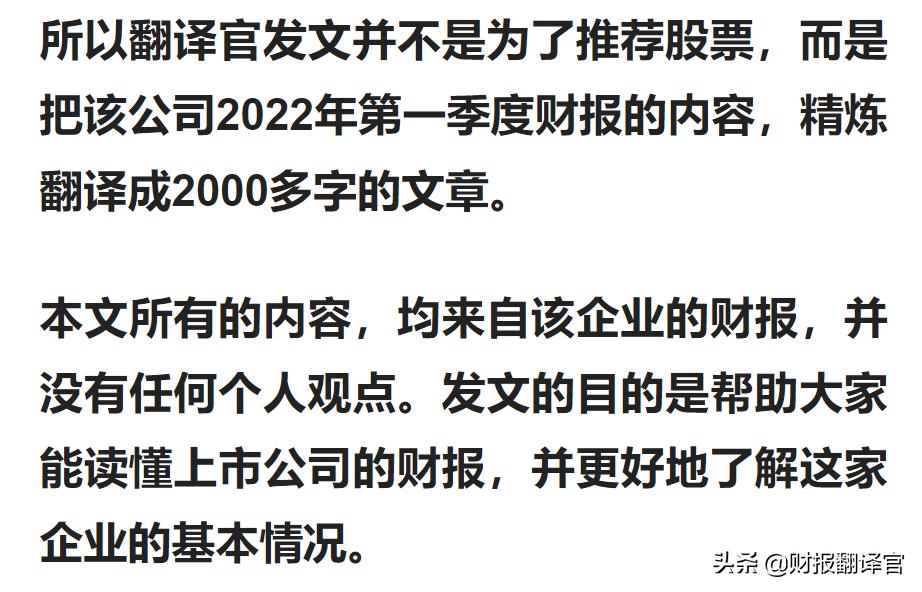 所以翻译官发文并不是为了推荐股票，而是把该公司2022年第一季度财报的内容，精炼翻译成2000多字的文章。

本文所有的内容，均来自该企业的财报，并没有任何个人观点。发文的目的是帮助大家能读懂上市公司的财报，并更好地了解这家企业的基本情况。

头条 @财报翻译官